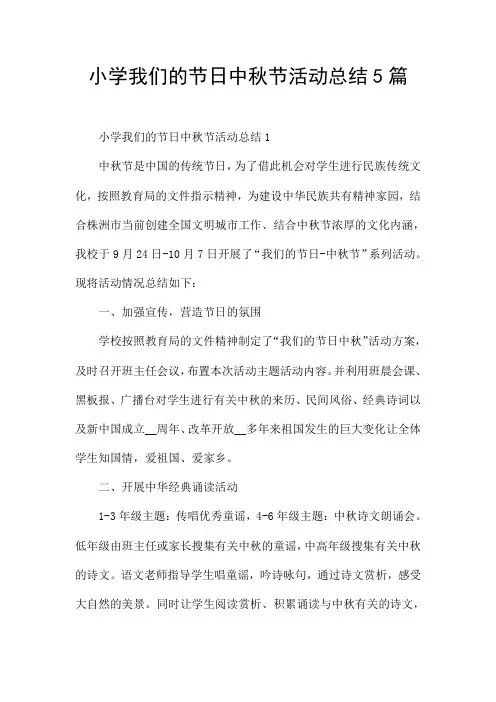 小学我们的节日中秋节活动总结5篇

小学我们的节日中秋节活动总结1

中秋节是中国的传统节日，为了借此机会对学生进行民族传统文化，按照教育局的文件指示精神，为建设中华民族共有精神家园，结合株洲市当前创建全国文明城市工作、结合中秋节浓厚的文化内涵，我校于9月24日-10月7日开展了“我们的节日-中秋节”系列活动。现将活动情况总结如下：

一、加强宣传，营造节日的氛围

学校按照教育局的文件精神制定了“我们的节日中秋”活动方案，及时召开班主任会议，布置本次活动主题活动内容。并利用班晨会课、黑板报、广播台对学生进行有关中秋的来历、民间风俗、经典诗词以及新中国成立__周年、改革开放__多年来祖国发生的巨大变化让全体学生知国情，爱祖国、爱家乡。

二、开展中华经典诵读活动

1-3年级主题：传唱优秀童谣，4-6年级主题：中秋诗文朗诵会。低年级由班主任或家长搜集有关中秋的童谣，中高年级搜集有关中秋的诗文。语文老师指导学生唱童谣，吟诗咏句，通过诗文赏析，感受大自然的美景。同时让学生阅读赏析、积累诵读与中秋有关的诗文，